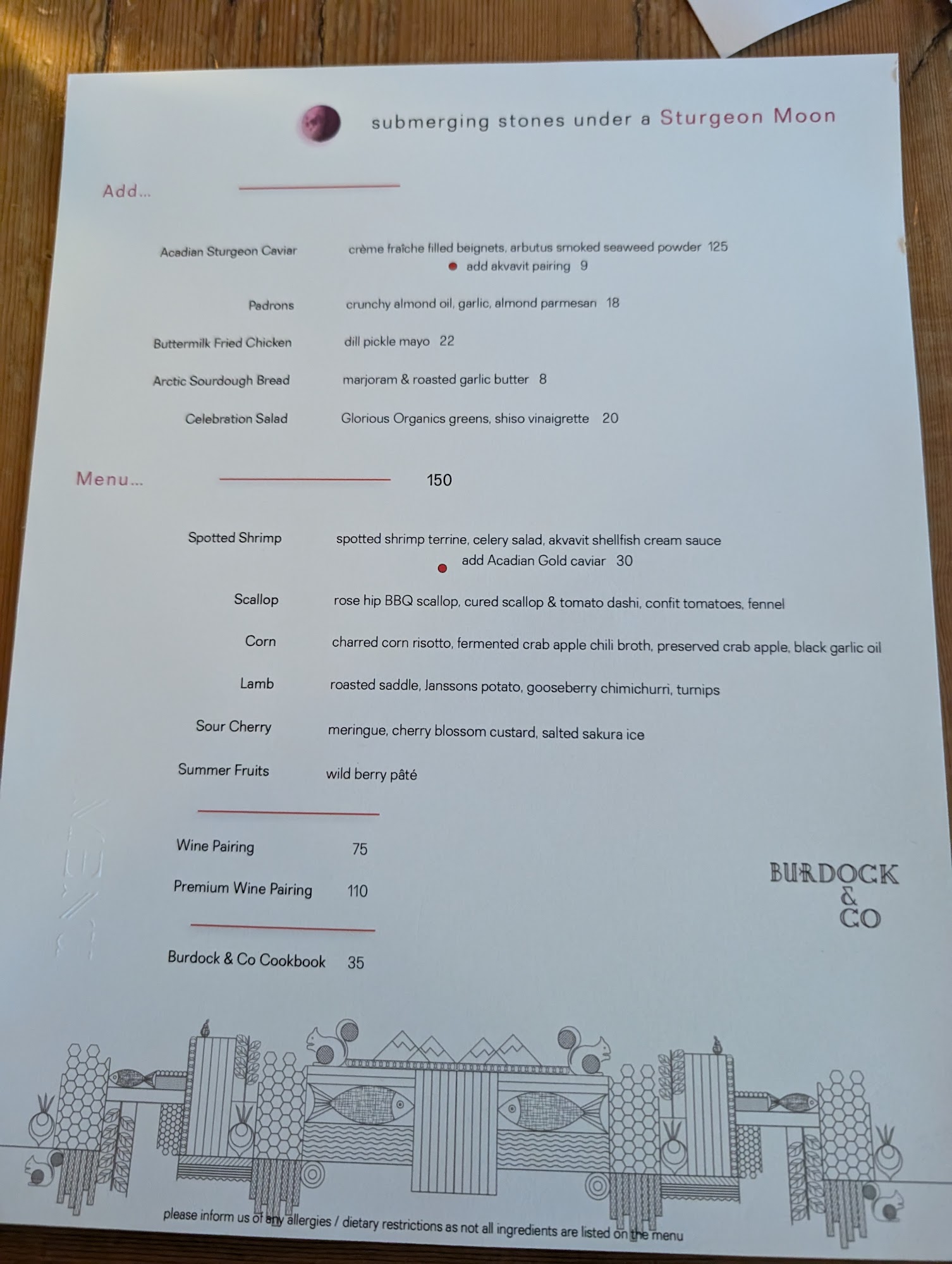 submerging stones under a Sturgeon Moon

Add...

Acadian Sturgeon Caviar crème fraîche filled beignets, arbutus smoked seaweed powder 125
• add akvavit pairing 9

Padrons crunchy almond oil, garlic, almond parmesan 18

Buttermilk Fried Chicken dill pickle mayo 22

Arctic Sourdough Bread marjoram & roasted garlic butter 8

Celebration Salad Glorious Organics greens, shiso vinaigrette 20

Menu... 150

Spotted Shrimp spotted shrimp terrine, celery salad, akvavit shellfish cream sauce
• add Acadian Gold caviar 30

Scallop rose hip BBQ scallop, cured scallop & tomato dashi, confit tomatoes, fennel

Corn charred corn risotto, fermented crab apple chili broth, preserved crab apple, black garlic oil

Lamb roasted saddle, Janssons potato, gooseberry chimichurri, turnips

Sour Cherry meringue, cherry blossom custard, salted sakura ice

Summer Fruits wild berry pâté

Wine Pairing 75

Premium Wine Pairing 110

Burdock & Co Cookbook 35

BURDOCK
&
CO

please inform us of any allergies / dietary restrictions as not all ingredients are listed on the menu